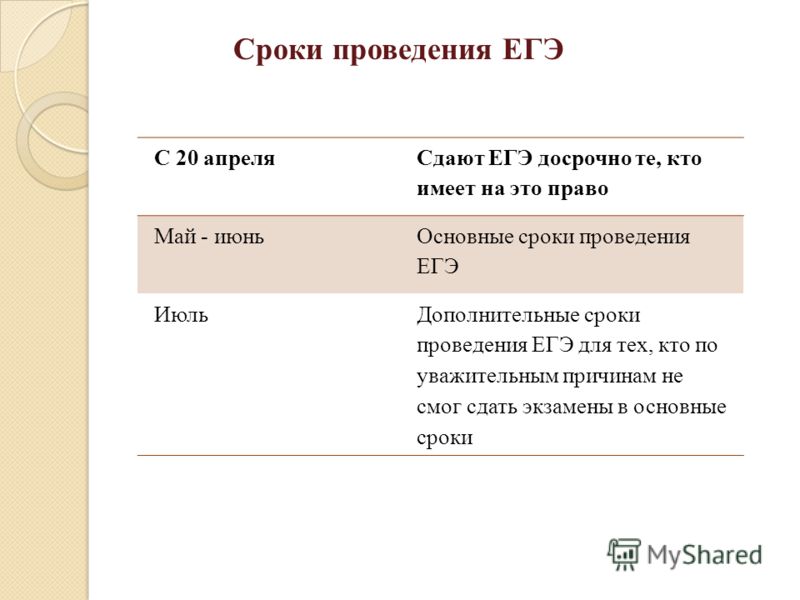 Сроки проведения ЕГЭ

| С 20 апреля | Сдают ЕГЭ досрочно те, кто имеет на это право |
|---|---|
| Май - июнь | Основные сроки проведения ЕГЭ |
| Июль | Дополнительные сроки проведения ЕГЭ для тех, кто по уважительным причинам не смог сдать экзамены в основные сроки |

MyShared